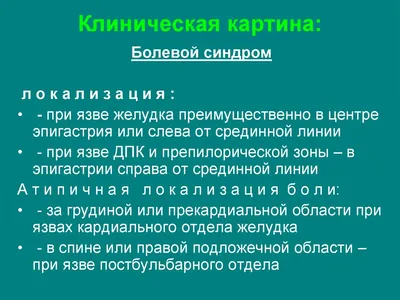 Клиническая картина:

Болевой синдром

локализация:

• - при язве желудка преимущественно в центре эпигастрия или слева от срединной линии
• - при язве ДПК и препилорической зоны – в эпигастрии справа от срединной линии

Атипичная локализация боли:

• - за грудиной или прекардиальной области при язвах кардиального отдела желудка
• - в спине или правой подложечной области – при язве постбульбарного отдела